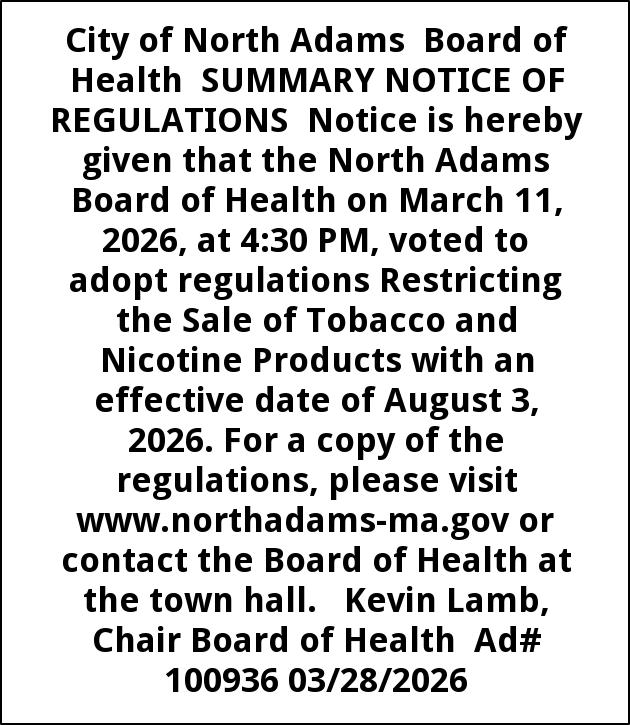 City of North Adams Board of Health SUMMARY NOTICE OF REGULATIONS Notice is hereby given that the North Adams Board of Health on March 11, 2026, at 4:30 PM, voted to adopt regulations Restricting the Sale of Tobacco and Nicotine Products with an effective date of August 3, 2026. For a copy of the regulations, please visit www.northadams-ma.gov or contact the Board of Health at the town hall. Kevin Lamb, Chair Board of Health Ad# 100936 03/28/2026